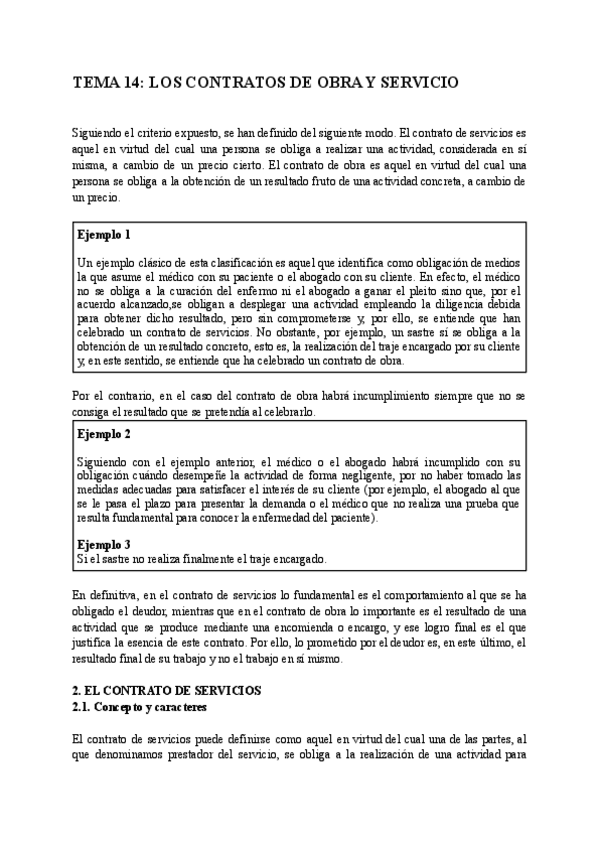 TEMA 14: LOS CONTRATOS DE OBRA Y SERVICIO

Siguiendo el criterio expuesto, se han definido del siguiente modo. El contrato de servicios es aquel en virtud del cual una persona se obliga a realizar una actividad, considerada en sí misma, a cambio de un precio cierto. El contrato de obra es aquel en virtud del cual una persona se obliga a la obtención de un resultado fruto de una actividad concreta, a cambio de un precio.

Ejemplo 1

Un ejemplo clásico de esta clasificación es aquel que identifica como obligación de medios la que asume el médico con su paciente o el abogado con su cliente. En efecto, el médico no se obliga a la curación del enfermo ni el abogado a ganar el pleito sino que, por el acuerdo alcanzado,se obligan a desplegar una actividad empleando la diligencia debida para obtener dicho resultado, pero sin comprometerse y, por ello, se entiende que han celebrado un contrato de servicios. No obstante, por ejemplo, un sastre sí se obliga a la obtención de un resultado concreto, esto es, la realización del traje encargado por su cliente y, en este sentido, se entiende que ha celebrado un contrato de obra.

Por el contrario, en el caso del contrato de obra habrá incumplimiento siempre que no se consiga el resultado que se pretendía al celebrarlo.

Ejemplo 2

Siguiendo con el ejemplo anterior, el médico o el abogado habrá incumplido con su obligación cuándo desempeñe la actividad de forma negligente, por no haber tomado las medidas adecuadas para satisfacer el interés de su cliente (por ejemplo, el abogado al que se le pasa el plazo para presentar la demanda o el médico que no realiza una prueba que resulta fundamental para conocer la enfermedad del paciente).

Ejemplo 3
Si el sastre no realiza finalmente el traje encargado.

En definitiva, en el contrato de servicios lo fundamental es el comportamiento al que se ha obligado el deudor, mientras que en el contrato de obra lo importante es el resultado de una actividad que se produce mediante una encomienda o encargo, y ese logro final es el que justifica la esencia de este contrato. Por ello, lo prometido por el deudor es, en este último, el resultado final de su trabajo y no el trabajo en sí mismo.

2. EL CONTRATO DE SERVICIOS
2.1. Concepto y caracteres

El contrato de servicios puede definirse como aquel en virtud del cual una de las partes, al que denominamos prestador del servicio, se obliga a la realización de una actividad para